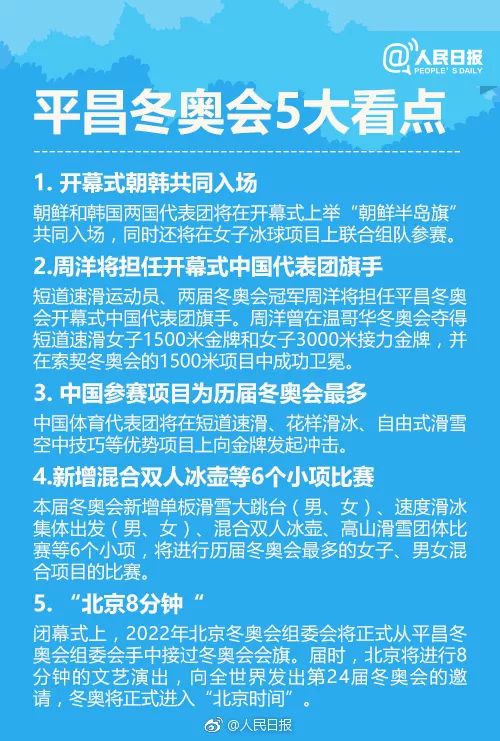 @人民日报
PEOPLE'S DAILY

平昌冬奥会5大看点

1. 开幕式朝韩共同入场
朝鲜和韩国两国代表团将在开幕式上举“朝鲜半岛旗”共同入场，同时还将在女子冰球项目上联合组队参赛。

2.周洋将担任开幕式中国代表团旗手
短道速滑运动员、两届冬奥会冠军周洋将担任平昌冬奥会开幕式中国代表团旗手。周洋曾在温哥华冬奥会夺得短道速滑女子1500米金牌和女子3000米接力金牌，并在索契冬奥会的1500米项目中成功卫冕。

3. 中国参赛项目为历届冬奥会最多
中国体育代表团将在短道速滑、花样滑冰、自由式滑雪空中技巧等优势项目上向金牌发起冲击。

4.新增混合双人冰壶等6个小项比赛
本届冬奥会新增单板滑雪大跳台（男、女）、速度滑冰集体出发（男、女）、混合双人冰壶、高山滑雪团体比赛等6个小项，将进行历届冬奥会最多的女子、男女混合项目的比赛。

5. “北京8分钟“
闭幕式上，2022年北京冬奥会组委会将正式从平昌冬奥会组委会手中接过冬奥会会旗。届时，北京将进行8分钟的文艺演出，向全世界发出第24届冬奥会的邀请，冬奥将正式进入“北京时间”。

@人民日报